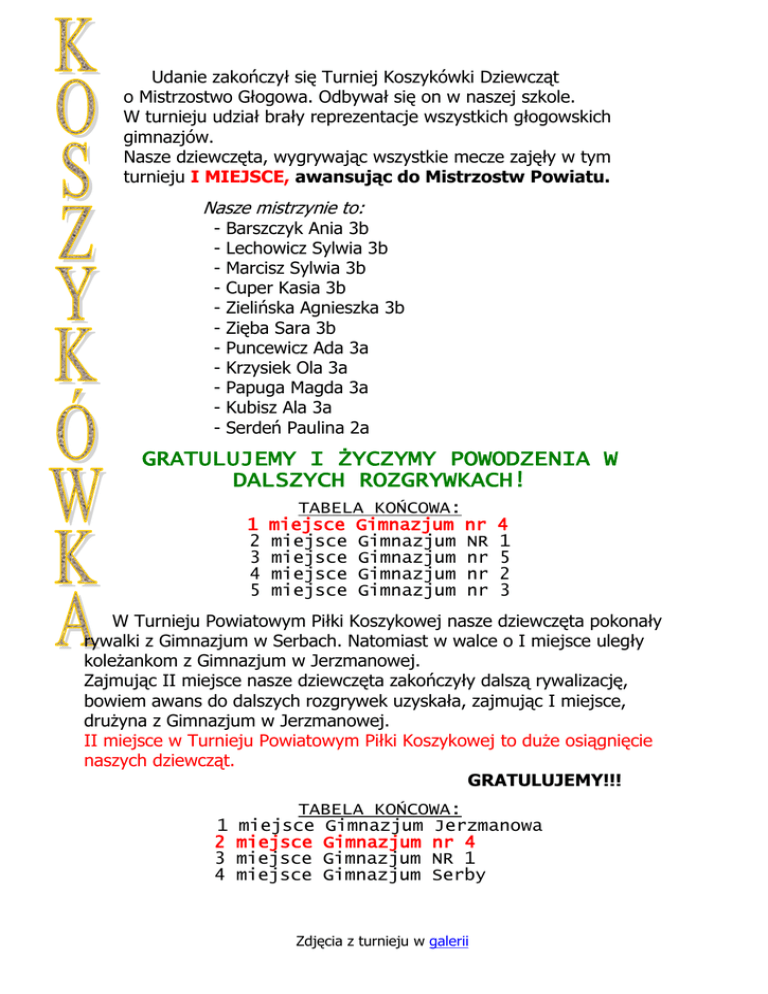 KOSZYKÓWKA

Udanie zakończył się Turniej Koszykówki Dziewcząt o Mistrzostwo Głogowa. Odbywał się on w naszej szkole. W turnieju udział brały reprezentacje wszystkich głogowskich gimnazjów.
Nasze dziewczęta, wygrywając wszystkie mecze zajęły w tym turnieju I MIEJSCE, awansując do Mistrzostw Powiatu.

Nasze mistrzynie to:
- Barszczyk Ania 3b
- Lechowicz Sylwia 3b
- Marcisz Sylwia 3b
- Cuper Kasia 3b
- Zielińska Agnieszka 3b
- Zięba Sara 3b
- Puncewicz Ada 3a
- Krzysiek Ola 3a
- Papuga Magda 3a
- Kubisz Ala 3a
- Serdeń Paulina 2a

GRATULUJEMY I ŻYCZYMY POWODZENIA W DALSZYCH ROZGRYWKACH!

TABELA KOŃCOWA:
1 miejsce Gimnazjum nr 4
2 miejsce Gimnazjum NR 1
3 miejsce Gimnazjum nr 5
4 miejsce Gimnazjum nr 2
5 miejsce Gimnazjum nr 3

W Turnieju Powiatowym Piłki Koszykowej nasze dziewczęta pokonały rywalki z Gimnazjum w Serbach. Natomiast w walce o I miejsce uległy koleżankom z Gimnazjum w Jerzmanowej.
Zajmując II miejsce nasze dziewczęta zakończyły dalszą rywalizację, bowiem awans do dalszych rozgrywek uzyskała, zajmując I miejsce, drużyna z Gimnazjum w Jerzmanowej.
II miejsce w Turnieju Powiatowym Piłki Koszykowej to duże osiągnięcie naszych dziewcząt.
GRATULUJEMY!!!

TABELA KOŃCOWA:
1 miejsce Gimnazjum Jerzmanowa
2 miejsce Gimnazjum nr 4
3 miejsce Gimnazjum NR 1
4 miejsce Gimnazjum Serby

Zdjęcia z turnieju w galerii